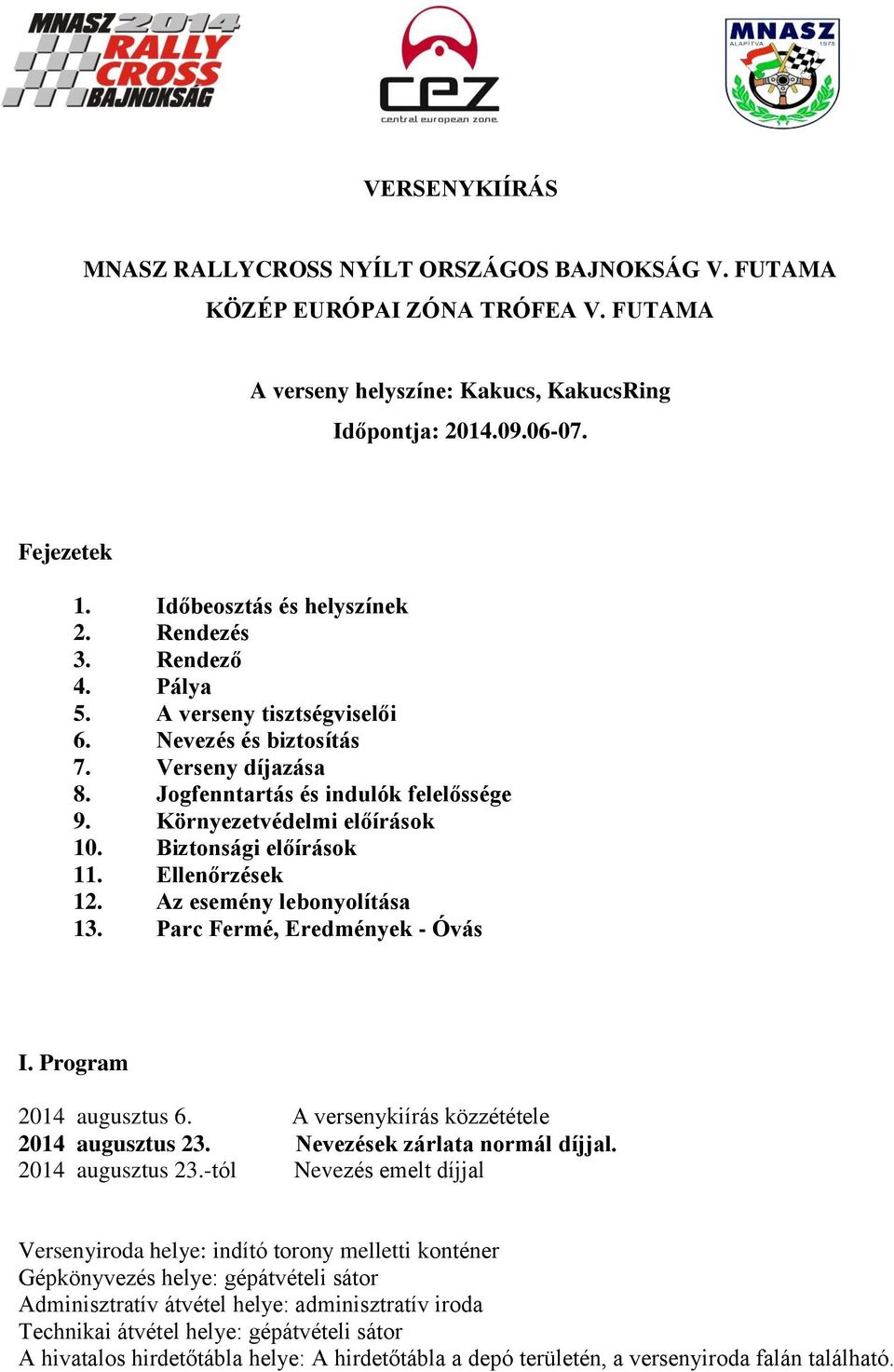 MNASZ 2014 RALLY CROSS BAJNOKSÁG

cez
central european zone

MNASZ ALAPÍTVA 1978

VERSENYKIÍRÁS

MNASZ RALLYCROSS NYÍLT ORSZÁGOS BAJNOKSÁG V. FUTAMA
KÖZÉP EURÓPAI ZÓNA TRÓFEA V. FUTAMA

A verseny helyszíne: Kakucs, KakucsRing
Időpontja: 2014.09.06-07.

Fejezetek

1. Időbeosztás és helyszínek
2. Rendezés
3. Rendező
4. Pálya
5. A verseny tisztségviselői
6. Nevezés és biztosítás
7. Verseny díjazása
8. Jogfenntartás és indulók felelőssége
9. Környezetvédelmi előírások
10. Biztonsági előírások
11. Ellenőrzések
12. Az esemény lebonyolítása
13. Parc Fermé, Eredmények - Óvás

I. Program

2014 augusztus 6. A versenykiírás közzététele
2014 augusztus 23. Nevezések zárlata normál díjjal.
2014 augusztus 23.-tól Nevezés emelt díjjal

Versenyiroda helye: indító torony melletti konténer
Gépkönyvezés helye: gépátvételi sátor
Adminisztratív átvétel helye: adminisztratív iroda
Technikai átvétel helye: gépátvételi sátor
A hivatalos hirdetőtábla helye: A hirdetőtábla a depó területén, a versenyiroda falán található.